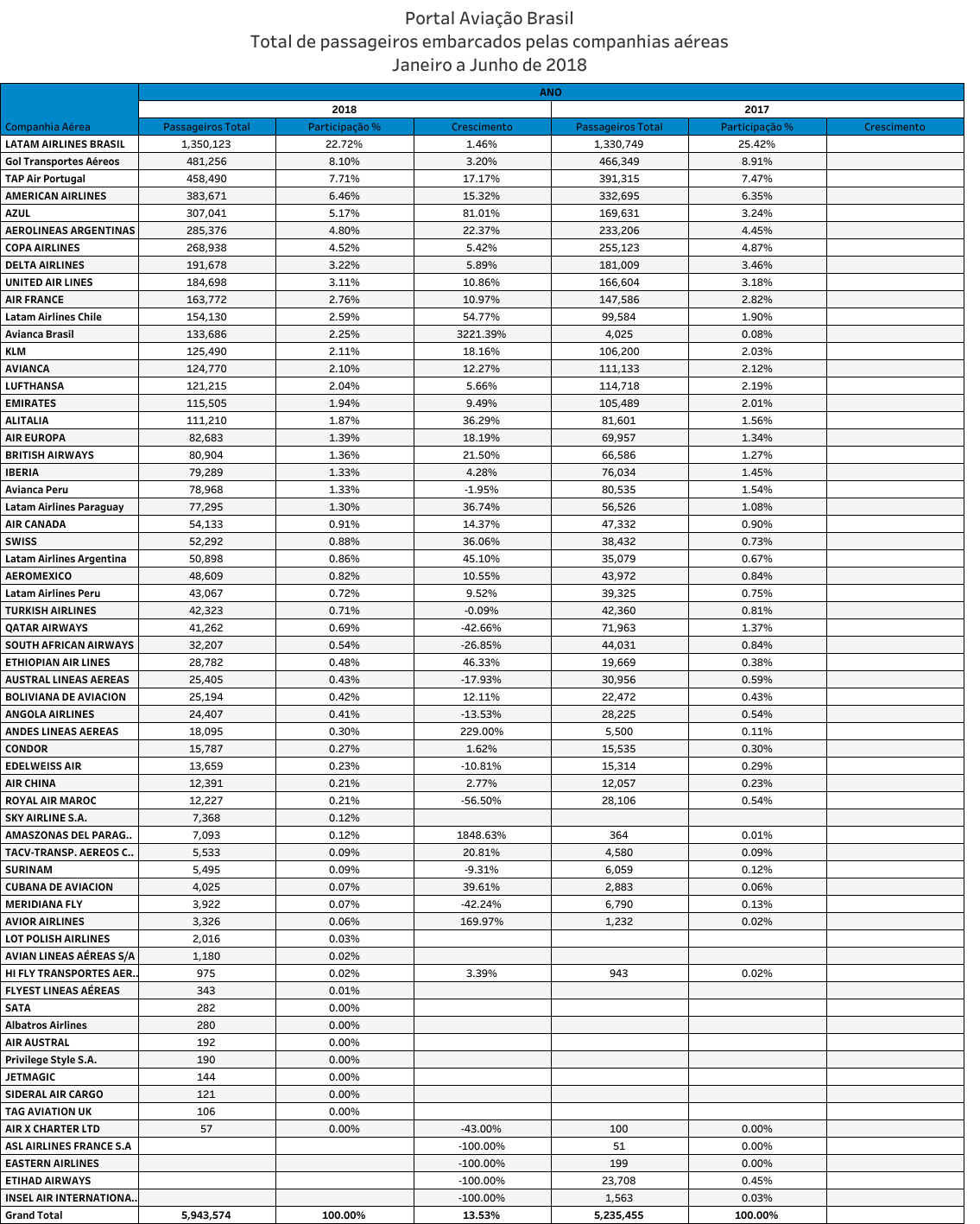 Portal Aviação Brasil
Total de passageiros embarcados pelas companhias aéreas
Janeiro a Junho de 2018

| | ANO | | | | | |
|---|---|---|---|---|---|---|
| | 2018 | | | 2017 | | |
| Companhia Aérea | Passageiros Total | Participação % | Crescimento | Passageiros Total | Participação % | Crescimento |
| LATAM AIRLINES BRASIL | 1,350,123 | 22.72% | 1.46% | 1,330,749 | 25.42% | |
| Gol Transportes Aéreos | 481,256 | 8.10% | 3.20% | 466,349 | 8.91% | |
| TAP Air Portugal | 458,490 | 7.71% | 17.17% | 391,315 | 7.47% | |
| AMERICAN AIRLINES | 383,671 | 6.46% | 15.32% | 332,695 | 6.35% | |
| AZUL | 307,041 | 5.17% | 81.01% | 169,631 | 3.24% | |
| AEROLINEAS ARGENTINAS | 285,376 | 4.80% | 22.37% | 233,206 | 4.45% | |
| COPA AIRLINES | 268,938 | 4.52% | 5.42% | 255,123 | 4.87% | |
| DELTA AIRLINES | 191,678 | 3.22% | 5.89% | 181,009 | 3.46% | |
| UNITED AIR LINES | 184,698 | 3.11% | 10.86% | 166,604 | 3.18% | |
| AIR FRANCE | 163,772 | 2.76% | 10.97% | 147,586 | 2.82% | |
| Latam Airlines Chile | 154,130 | 2.59% | 54.77% | 99,584 | 1.90% | |
| Avianca Brasil | 133,686 | 2.25% | 3221.39% | 4,025 | 0.08% | |
| KLM | 125,490 | 2.11% | 18.16% | 106,200 | 2.03% | |
| AVIANCA | 124,770 | 2.10% | 12.27% | 111,133 | 2.12% | |
| LUFTHANSA | 121,215 | 2.04% | 5.66% | 114,718 | 2.19% | |
| EMIRATES | 115,505 | 1.94% | 9.49% | 105,489 | 2.01% | |
| ALITALIA | 111,210 | 1.87% | 36.29% | 81,601 | 1.56% | |
| AIR EUROPA | 82,683 | 1.39% | 18.19% | 69,957 | 1.34% | |
| BRITISH AIRWAYS | 80,904 | 1.36% | 21.50% | 66,586 | 1.27% | |
| IBERIA | 79,289 | 1.33% | 4.28% | 76,034 | 1.45% | |
| Avianca Peru | 78,968 | 1.33% | -1.95% | 80,535 | 1.54% | |
| Latam Airlines Paraguay | 77,295 | 1.30% | 36.74% | 56,526 | 1.08% | |
| AIR CANADA | 54,133 | 0.91% | 14.37% | 47,332 | 0.90% | |
| SWISS | 52,292 | 0.88% | 36.06% | 38,432 | 0.73% | |
| Latam Airlines Argentina | 50,898 | 0.86% | 45.10% | 35,079 | 0.67% | |
| AEROMEXICO | 48,609 | 0.82% | 10.55% | 43,972 | 0.84% | |
| Latam Airlines Peru | 43,067 | 0.72% | 9.52% | 39,325 | 0.75% | |
| TURKISH AIRLINES | 42,323 | 0.71% | -0.09% | 42,360 | 0.81% | |
| QATAR AIRWAYS | 41,262 | 0.69% | -42.66% | 71,963 | 1.37% | |
| SOUTH AFRICAN AIRWAYS | 32,207 | 0.54% | -26.85% | 44,031 | 0.84% | |
| ETHIOPIAN AIR LINES | 28,782 | 0.48% | 46.33% | 19,669 | 0.38% | |
| AUSTRAL LINEAS AEREAS | 25,405 | 0.43% | -17.93% | 30,956 | 0.59% | |
| BOLIVIANA DE AVIACION | 25,194 | 0.42% | 12.11% | 22,472 | 0.43% | |
| ANGOLA AIRLINES | 24,407 | 0.41% | -13.53% | 28,225 | 0.54% | |
| ANDES LINEAS AEREAS | 18,095 | 0.30% | 229.00% | 5,500 | 0.11% | |
| CONDOR | 15,787 | 0.27% | 1.62% | 15,535 | 0.30% | |
| EDELWEISS AIR | 13,659 | 0.23% | -10.81% | 15,314 | 0.29% | |
| AIR CHINA | 12,391 | 0.21% | 2.77% | 12,057 | 0.23% | |
| ROYAL AIR MAROC | 12,227 | 0.21% | -56.50% | 28,106 | 0.54% | |
| SKY AIRLINE S.A. | 7,368 | 0.12% | | | | |
| AMASZONAS DEL PARAG.. | 7,093 | 0.12% | 1848.63% | 364 | 0.01% | |
| TACV-TRANSP. AEREOS C.. | 5,533 | 0.09% | 20.81% | 4,580 | 0.09% | |
| SURINAM | 5,495 | 0.09% | -9.31% | 6,059 | 0.12% | |
| CUBANA DE AVIACION | 4,025 | 0.07% | 39.61% | 2,883 | 0.06% | |
| MERIDIANA FLY | 3,922 | 0.07% | -42.24% | 6,790 | 0.13% | |
| AVIOR AIRLINES | 3,326 | 0.06% | 169.97% | 1,232 | 0.02% | |
| LOT POLISH AIRLINES | 2,016 | 0.03% | | | | |
| AVIAN LINEAS AÉREAS S/A | 1,180 | 0.02% | | | | |
| HI FLY TRANSPORTES AER.. | 975 | 0.02% | 3.39% | 943 | 0.02% | |
| FLYEST LINEAS AÉREAS | 343 | 0.01% | | | | |
| SATA | 282 | 0.00% | | | | |
| Albatros Airlines | 280 | 0.00% | | | | |
| AIR AUSTRAL | 192 | 0.00% | | | | |
| Privilege Style S.A. | 190 | 0.00% | | | | |
| JETMAGIC | 144 | 0.00% | | | | |
| SIDERAL AIR CARGO | 121 | 0.00% | | | | |
| TAG AVIATION UK | 106 | 0.00% | | | | |
| AIR X CHARTER LTD | 57 | 0.00% | -43.00% | 100 | 0.00% | |
| ASL AIRLINES FRANCE S.A | | | -100.00% | 51 | 0.00% | |
| EASTERN AIRLINES | | | -100.00% | 199 | 0.00% | |
| ETIHAD AIRWAYS | | | -100.00% | 23,708 | 0.45% | |
| INSEL AIR INTERNATIONA.. | | | -100.00% | 1,563 | 0.03% | |
| Grand Total | 5,943,574 | 100.00% | 13.53% | 5,235,455 | 100.00% | |